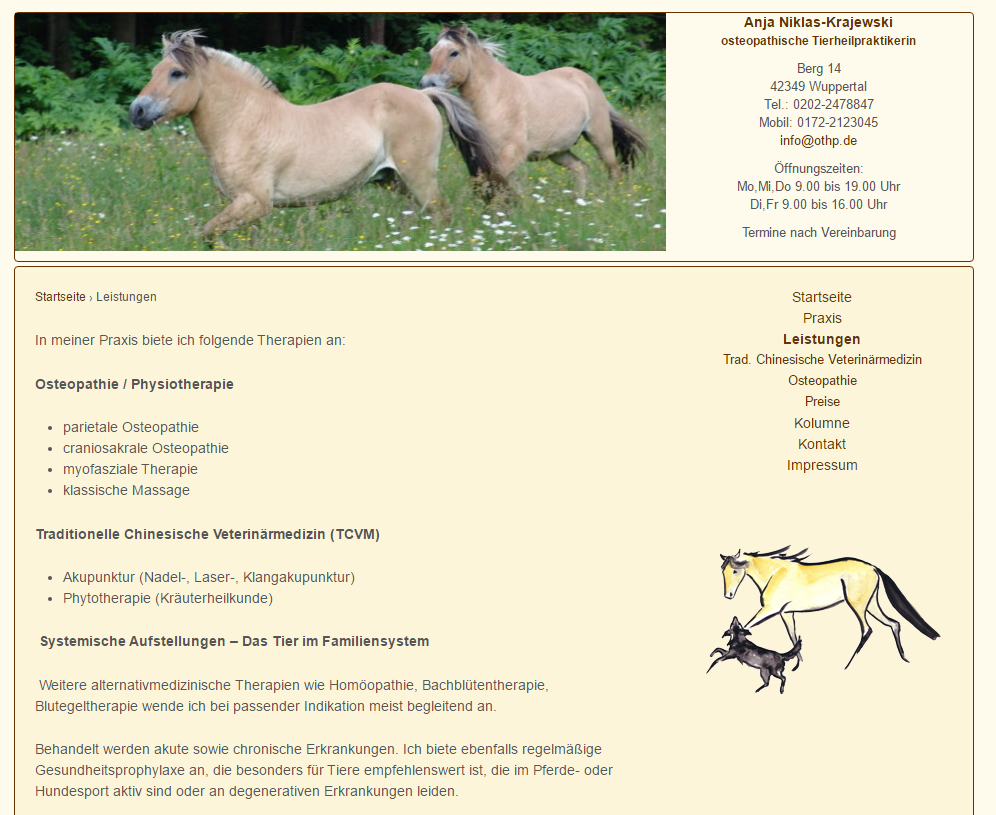 Anja Niklas-Krajewski
osteopathische Tierheilpraktikerin

Berg 14
42349 Wuppertal
Tel.: 0202-2478847
Mobil: 0172-2123045
info@othp.de

Öffnungszeiten:
Mo,Mi,Do 9.00 bis 19.00 Uhr
Di,Fr 9.00 bis 16.00 Uhr

Termine nach Vereinbarung

Startseite › Leistungen

In meiner Praxis biete ich folgende Therapien an:

Osteopathie / Physiotherapie

- parietale Osteopathie
- craniosakrale Osteopathie
- myofasziale Therapie
- klassische Massage

Traditionelle Chinesische Veterinärmedizin (TCVM)

- Akupunktur (Nadel-, Laser-, Klangakupunktur)
- Phytotherapie (Kräuterheilkunde)

Systemische Aufstellungen – Das Tier im Familiensystem

Weitere alternativmedizinische Therapien wie Homöopathie, Bachblütentherapie, Blutegeltherapie wende ich bei passender Indikation meist begleitend an.

Behandelt werden akute sowie chronische Erkrankungen. Ich biete ebenfalls regelmäßige Gesundheitsprophylaxe an, die besonders für Tiere empfehlenswert ist, die im Pferde- oder Hundesport aktiv sind oder an degenerativen Erkrankungen leiden.

Startseite
Praxis
Leistungen
Trad. Chinesische Veterinärmedizin
Osteopathie
Preise
Kolumne
Kontakt
Impressum